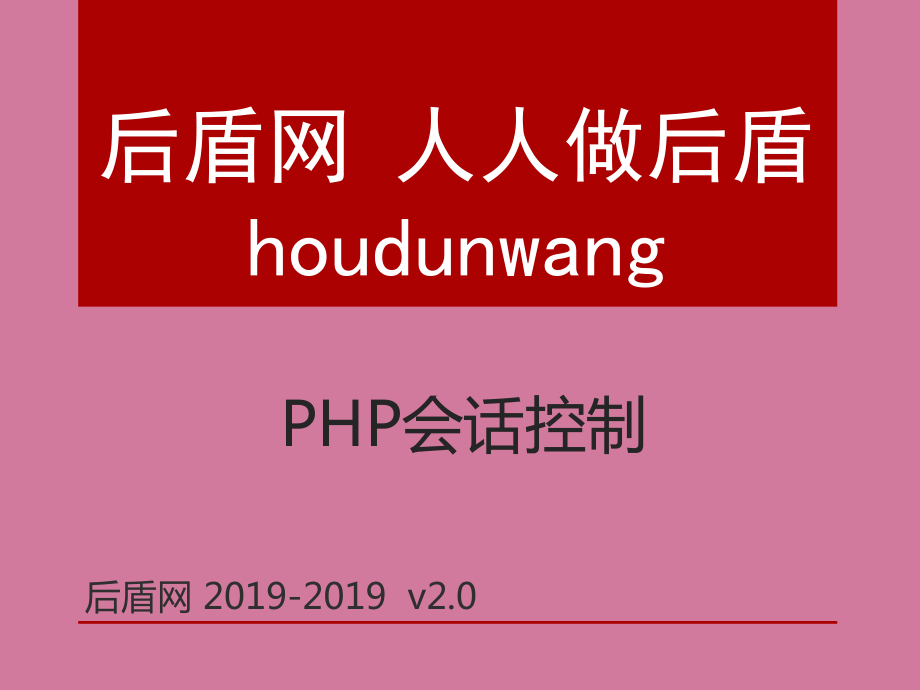 后盾网 人人做后盾
houdunwang

PHP会话控制

后盾网 2019-2019 v2.0